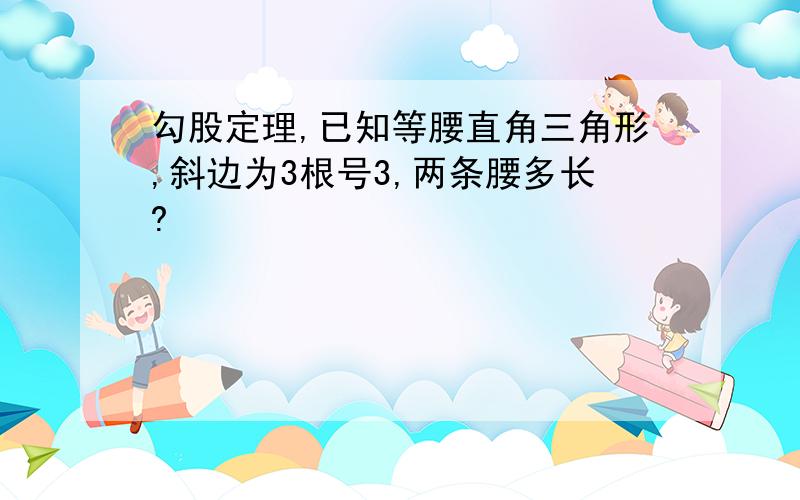 勾股定理,已知等腰直角三角形,斜边为3根号3,两条腰多长?